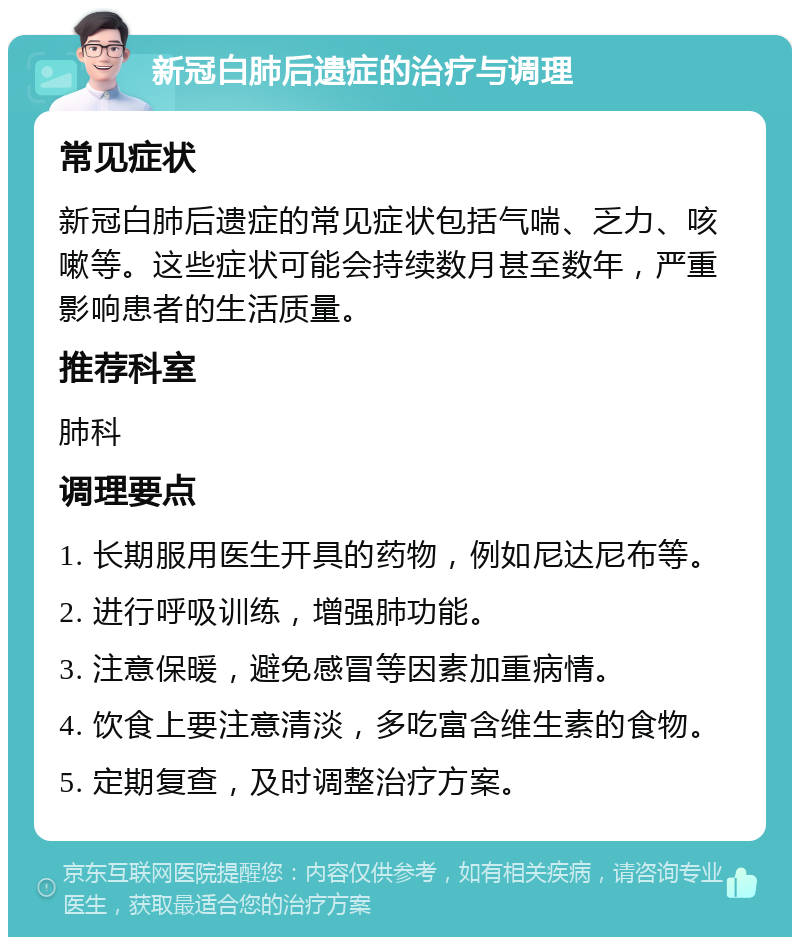 新冠白肺后遗症的治疗与调理

常见症状

新冠白肺后遗症的常见症状包括气喘、乏力、咳嗽等。这些症状可能会持续数月甚至数年，严重影响患者的生活质量。

推荐科室

肺科

调理要点

1. 长期服用医生开具的药物，例如尼达尼布等。

2. 进行呼吸训练，增强肺功能。

3. 注意保暖，避免感冒等因素加重病情。

4. 饮食上要注意清淡，多吃富含维生素的食物。

5. 定期复查，及时调整治疗方案。

京东互联网医院提醒您：内容仅供参考，如有相关疾病，请咨询专业医生，获取最适合您的治疗方案